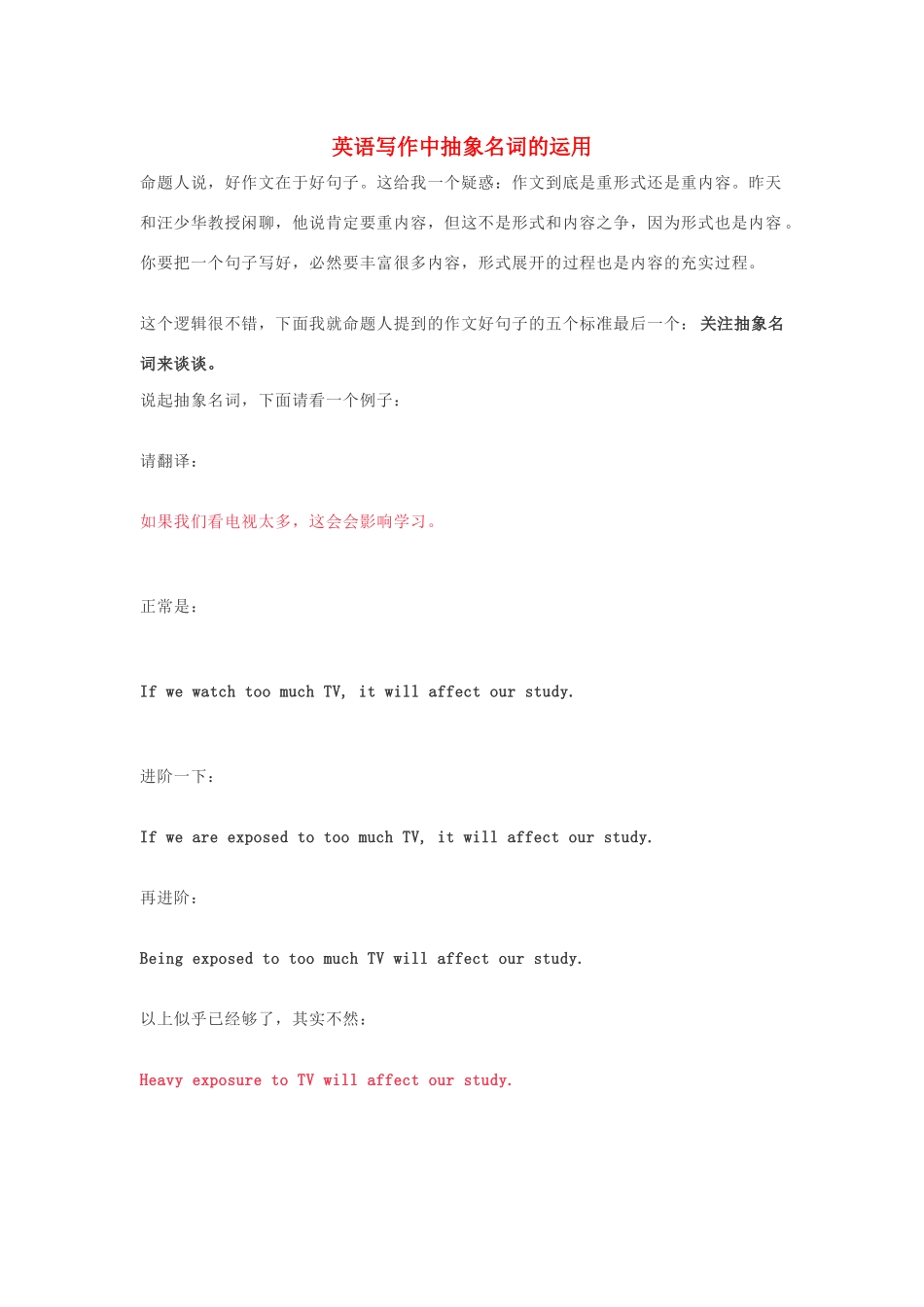 英语写作中抽象名词的运用

命题人说，好作文在于好句子。这给我一个疑惑：作文到底是重形式还是重内容。昨天和汪少华教授闲聊，他说肯定要重内容，但这不是形式和内容之争，因为形式也是内容。你要把一个句子写好，必然要丰富很多内容，形式展开的过程也是内容的充实过程。

这个逻辑很不错，下面我就命题人提到的作文好句子的五个标准最后一个：关注抽象名词来谈谈。

说起抽象名词，下面请看一个例子：

请翻译：

如果我们看电视太多，这会会影响学习。

正常是：

If we watch too much TV, it will affect our study.

进阶一下：

If we are exposed to too much TV, it will affect our study.

再进阶：

Being exposed to too much TV will affect our study.

以上似乎已经够了，其实不然：

Heavy exposure to TV will affect our study.